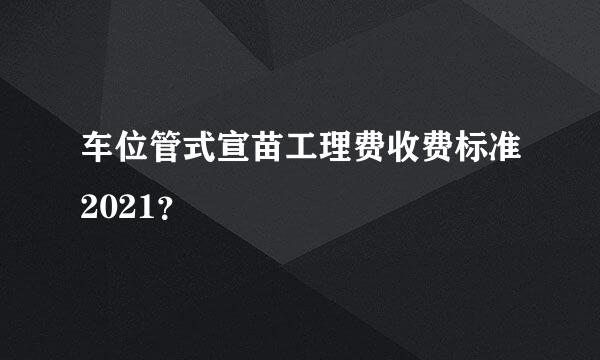 车位管式宣苗工理费收费标准2021？